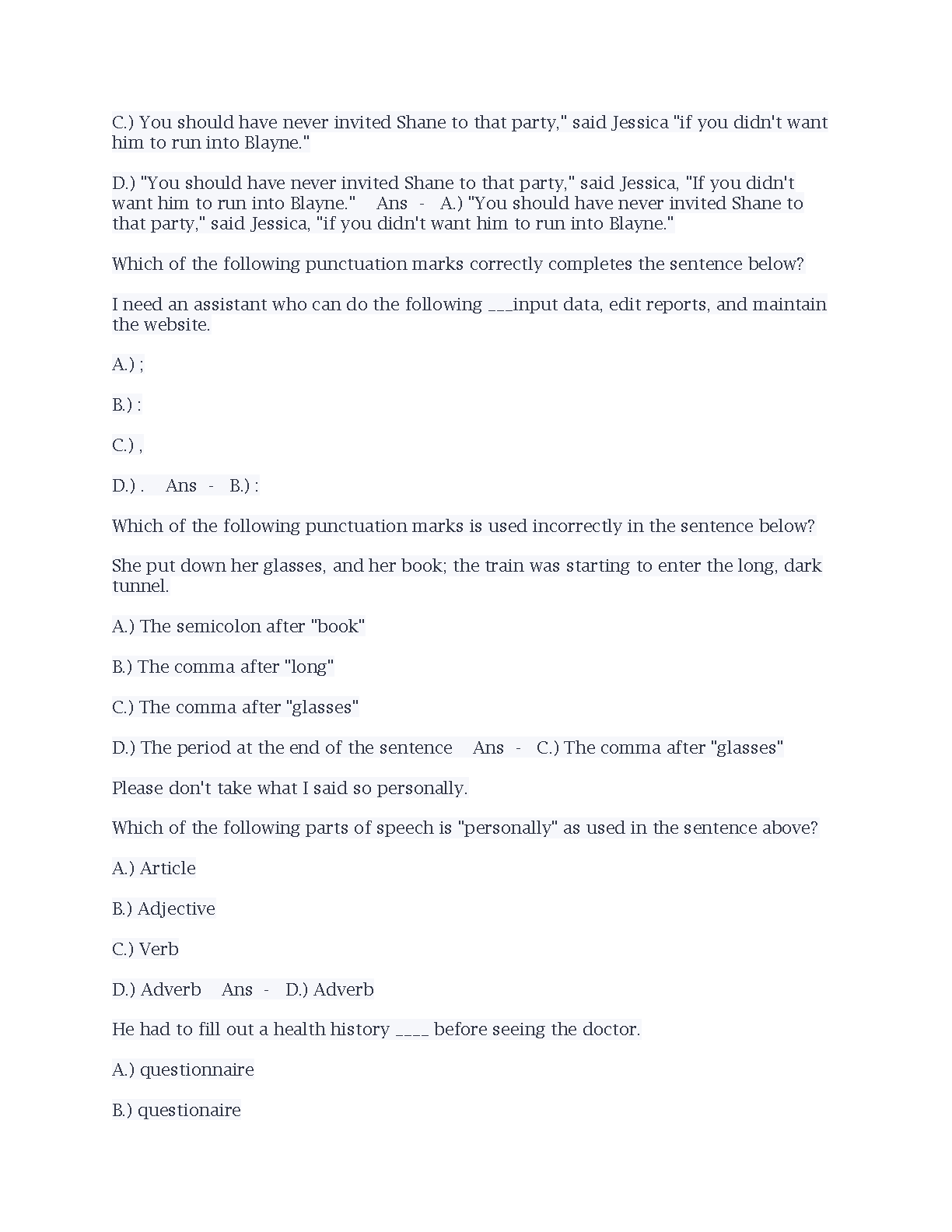 C.) You should have never invited Shane to that party," said Jessica "if you didn't want him to run into Blayne."

D.) "You should have never invited Shane to that party," said Jessica, "If you didn't want him to run into Blayne."    Ans  -   A.) "You should have never invited Shane to that party," said Jessica, "if you didn't want him to run into Blayne."

Which of the following punctuation marks correctly completes the sentence below?

I need an assistant who can do the following ___input data, edit reports, and maintain the website.

A.) ;

B.) :

C.) ,

D.) .    Ans  -   B.) :

Which of the following punctuation marks is used incorrectly in the sentence below?

She put down her glasses, and her book; the train was starting to enter the long, dark tunnel.

A.) The semicolon after "book"

B.) The comma after "long"

C.) The comma after "glasses"

D.) The period at the end of the sentence    Ans  -   C.) The comma after "glasses"

Please don't take what I said so personally.

Which of the following parts of speech is "personally" as used in the sentence above?

A.) Article

B.) Adjective

C.) Verb

D.) Adverb    Ans  -   D.) Adverb

He had to fill out a health history ____ before seeing the doctor.

A.) questionnaire

B.) questionaire